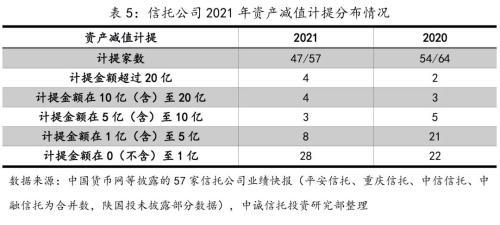 表 5：信托公司 2021 年资产减值计提分布情况

| 资产减值计提 | 2021 | 2020 |
|---|---|---|
| 计提家数 | 47/57 | 54/64 |
| 计提金额超过 20 亿 | 4 | 2 |
| 计提金额在 10 亿（含）至 20 亿 | 4 | 3 |
| 计提金额在 5 亿（含）至 10 亿 | 3 | 5 |
| 计提金额在 1 亿（含）至 5 亿 | 8 | 21 |
| 计提金额在 0（不含）至 1 亿 | 28 | 22 |

数据来源：中国货币网等披露的 57 家信托公司业绩快报（平安信托、重庆信托、中信信托、中融信托为合并数，陕国投未披露部分数据），中诚信托投资研究部整理